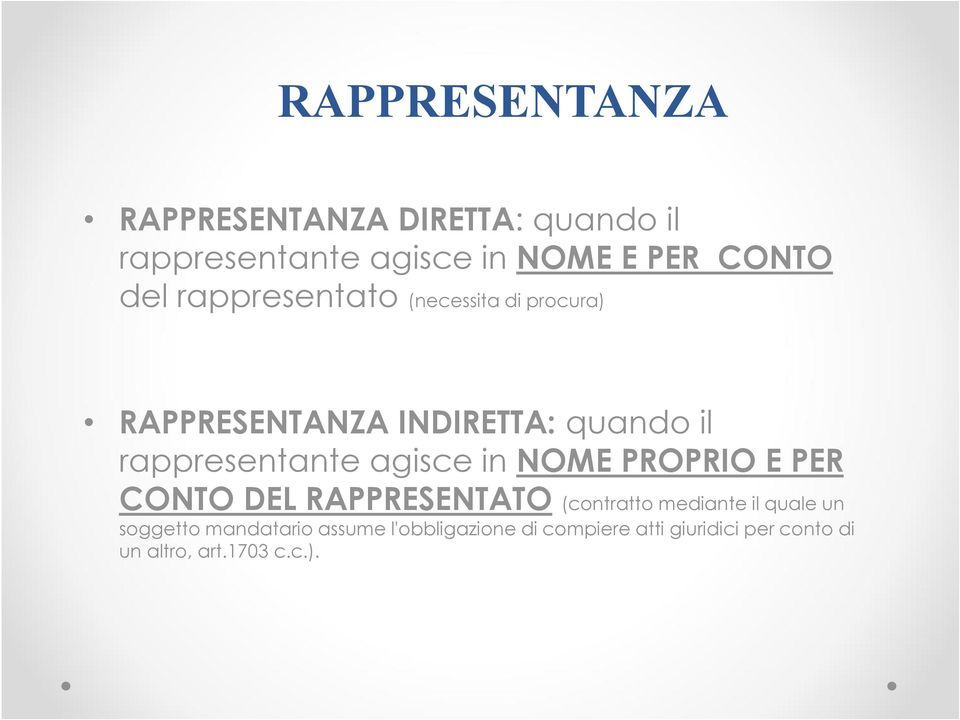 RAPPRESENTANZA

• RAPPRESENTANZA DIRETTA: quando il rappresentante agisce in NOME E PER CONTO del rappresentato (necessita di procura)

• RAPPRESENTANZA INDIRETTA: quando il rappresentante agisce in NOME PROPRIO E PER CONTO DEL RAPPRESENTATO (contratto mediante il quale un soggetto mandatario assume l'obbligazione di compiere atti giuridici per conto di un altro, art.1703 c.c.).